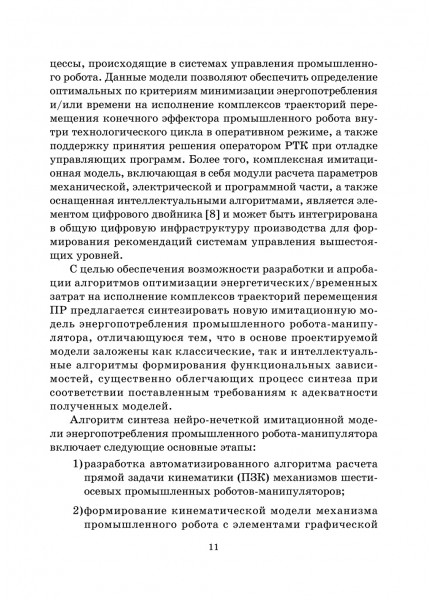 цессы, происходящие в системах управления промышленного робота. Данные модели позволяют обеспечить определение оптимальных по критериям минимизации энергопотребления и/или времени на исполнение комплексов траекторий перемещения конечного эффектора промышленного робота внутри технологического цикла в оперативном режиме, а также поддержку принятия решения оператором РТК при отладке управляющих программ. Более того, комплексная имитационная модель, включающая в себя модули расчета параметров механической, электрической и программной части, а также оснащенная интеллектуальными алгоритмами, является элементом цифрового двойника [8] и может быть интегрирована в общую цифровую инфраструктуру производства для формирования рекомендаций системам управления вышестоящих уровней.

С целью обеспечения возможности разработки и апробации алгоритмов оптимизации энергетических/временных затрат на исполнение комплексов траекторий перемещения ПР предлагается синтезировать новую имитационную модель энергопотребления промышленного робота-манипулятора, отличающуюся тем, что в основе проектируемой модели заложены как классические, так и интеллектуальные алгоритмы формирования функциональных зависимостей, существенно облегчающих процесс синтеза при соответствии поставленным требованиям к адекватности полученных моделей.

Алгоритм синтеза нейро-нечеткой имитационной модели энергопотребления промышленного робота-манипулятора включает следующие основные этапы:

1) разработка автоматизированного алгоритма расчета прямой задачи кинематики (ПЗК) механизмов шестиосевых промышленных роботов-манипуляторов;

2) формирование кинематической модели механизма промышленного робота с элементами графической

11